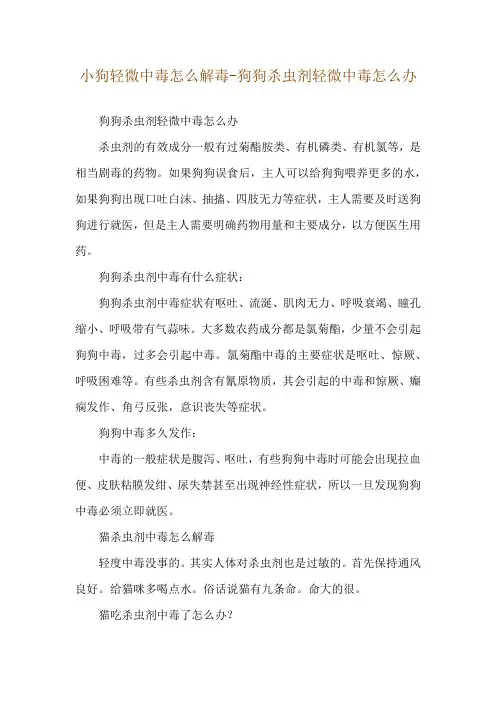 小狗轻微中毒怎么解毒-狗狗杀虫剂轻微中毒怎么办

狗狗杀虫剂轻微中毒怎么办

杀虫剂的有效成分一般有过菊酯胺类、有机磷类、有机氯等，是相当剧毒的药物。如果狗狗误食后，主人可以给狗狗喂养更多的水，如果狗狗出现口吐白沫、抽搐、四肢无力等症状，主人需要及时送狗狗进行就医，但是主人需要明确药物用量和主要成分，以方便医生用药。

狗狗杀虫剂中毒有什么症状：

狗狗杀虫剂中毒症状有呕吐、流涎、肌肉无力、呼吸衰竭、瞳孔缩小、呼吸带有气蒜味。大多数农药成分都是氯菊酯，少量不会引起狗狗中毒，过多会引起中毒。氯菊酯中毒的主要症状是呕吐、惊厥、呼吸困难等。有些杀虫剂含有氰原物质，其会引起的中毒和惊厥、癫痫发作、角弓反张，意识丧失等症状。

狗狗中毒多久发作：

中毒的一般症状是腹泻、呕吐，有些狗狗中毒时可能会出现拉血便、皮肤粘膜发绀、尿失禁甚至出现神经性症状，所以一旦发现狗狗中毒必须立即就医。

猫杀虫剂中毒怎么解毒

轻度中毒没事的。其实人体对杀虫剂也是过敏的。首先保持通风良好。给猫咪多喝点水。俗话说猫有九条命。命大的很。

猫吃杀虫剂中毒了怎么办?